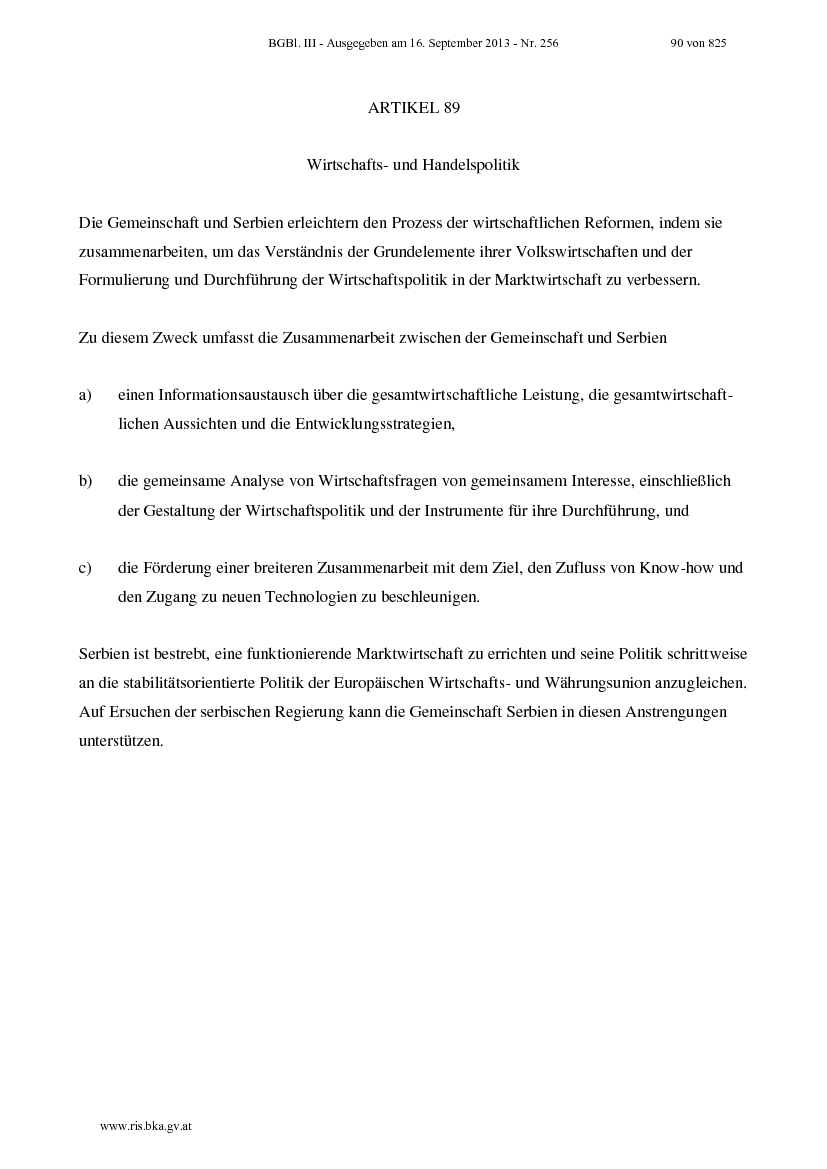 BGBl. III - Ausgegeben am 16. September 2013 - Nr. 256 90 von 825

ARTIKEL 89

Wirtschafts- und Handelspolitik

Die Gemeinschaft und Serbien erleichtern den Prozess der wirtschaftlichen Reformen, indem sie zusammenarbeiten, um das Verständnis der Grundelemente ihrer Volkswirtschaften und der Formulierung und Durchführung der Wirtschaftspolitik in der Marktwirtschaft zu verbessern.

Zu diesem Zweck umfasst die Zusammenarbeit zwischen der Gemeinschaft und Serbien

a) einen Informationsaustausch über die gesamtwirtschaftliche Leistung, die gesamtwirtschaftlichen Aussichten und die Entwicklungsstrategien,

b) die gemeinsame Analyse von Wirtschaftsfragen von gemeinsamem Interesse, einschließlich der Gestaltung der Wirtschaftspolitik und der Instrumente für ihre Durchführung, und

c) die Förderung einer breiteren Zusammenarbeit mit dem Ziel, den Zufluss von Know-how und den Zugang zu neuen Technologien zu beschleunigen.

Serbien ist bestrebt, eine funktionierende Marktwirtschaft zu errichten und seine Politik schrittweise an die stabilitätsorientierte Politik der Europäischen Wirtschafts- und Währungsunion anzugleichen. Auf Ersuchen der serbischen Regierung kann die Gemeinschaft Serbien in diesen Anstrengungen unterstützen.

www.ris.bka.gv.at